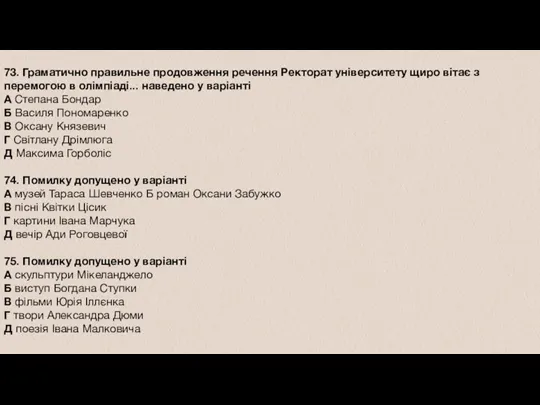 73. Граматично правильне продовження речення Ректорат університету щиро вітає з перемогою в олімпіаді... наведено у варіанті
А Степана Бондар
Б Василя Пономаренко
В Оксану Князевич
Г Світлану Дрімлюга
Д Максима Горболіс

74. Помилку допущено у варіанті
А музей Тараса Шевченко Б роман Оксани Забужко
В пісні Квітки Цісик
Г картини Івана Марчука
Д вечір Ади Роговцевої

75. Помилку допущено у варіанті
А скульптури Мікеланджело
Б виступ Богдана Ступки
В фільми Юрія Іллєнка
Г твори Александра Дюми
Д поезія Івана Малковича